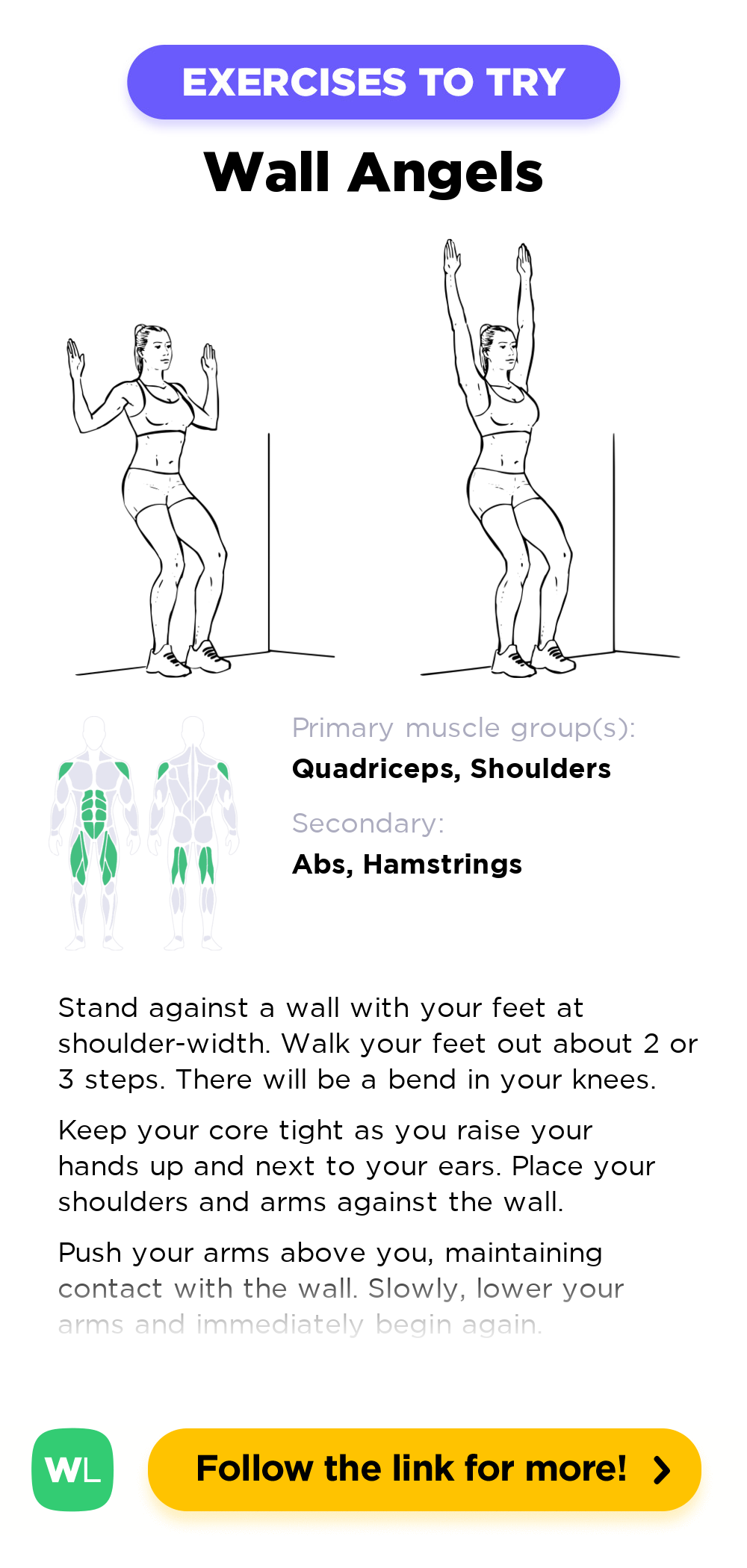 EXERCISES TO TRY

Wall Angels

Primary muscle group(s):
Quadriceps, Shoulders

Secondary:
Abs, Hamstrings

Stand against a wall with your feet at shoulder-width. Walk your feet out about 2 or 3 steps. There will be a bend in your knees.

Keep your core tight as you raise your hands up and next to your ears. Place your shoulders and arms against the wall.

Push your arms above you, maintaining contact with the wall. Slowly, lower your arms and immediately begin again.

WL

Follow the link for more!